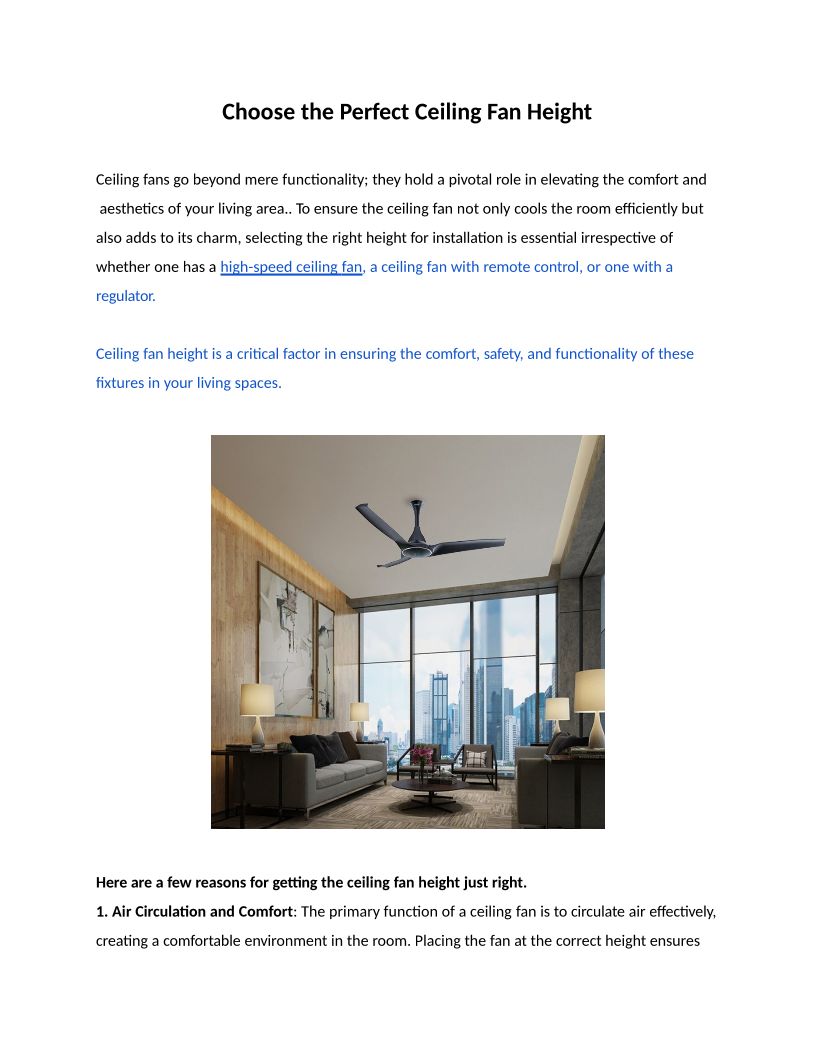 Choose the Perfect Ceiling Fan Height

Ceiling fans go beyond mere functionality; they hold a pivotal role in elevating the comfort and aesthetics of your living area.. To ensure the ceiling fan not only cools the room efficiently but also adds to its charm, selecting the right height for installation is essential irrespective of whether one has a high-speed ceiling fan, a ceiling fan with remote control, or one with a regulator.

Ceiling fan height is a critical factor in ensuring the comfort, safety, and functionality of these fixtures in your living spaces.

Here are a few reasons for getting the ceiling fan height just right.

1. Air Circulation and Comfort: The primary function of a ceiling fan is to circulate air effectively, creating a comfortable environment in the room. Placing the fan at the correct height ensures